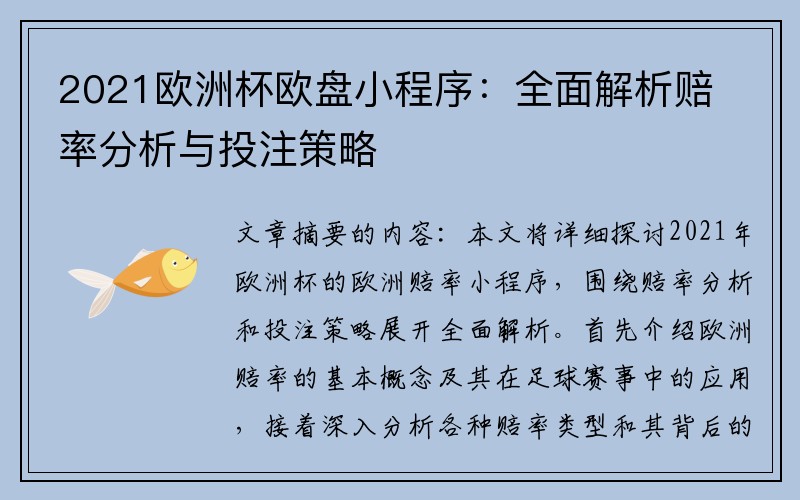 2021欧洲杯欧盘小程序：全面解析赔率分析与投注策略

文章摘要的内容：本文将详细探讨2021年欧洲杯的欧洲赔率小程序，围绕赔率分析和投注策略展开全面解析。首先介绍欧洲赔率的基本概念及其在足球赛事中的应用，接着深入分析各种赔率类型和其背后的